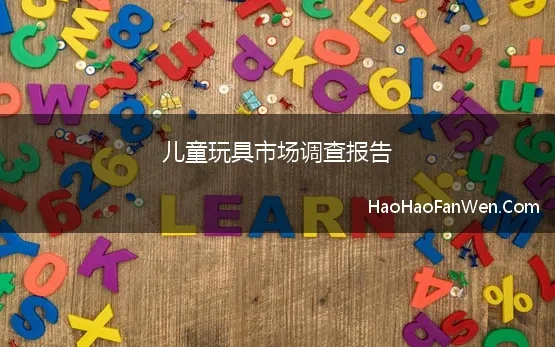 儿童玩具市场调查报告

LEARN

HaoHaoFanWen.Com